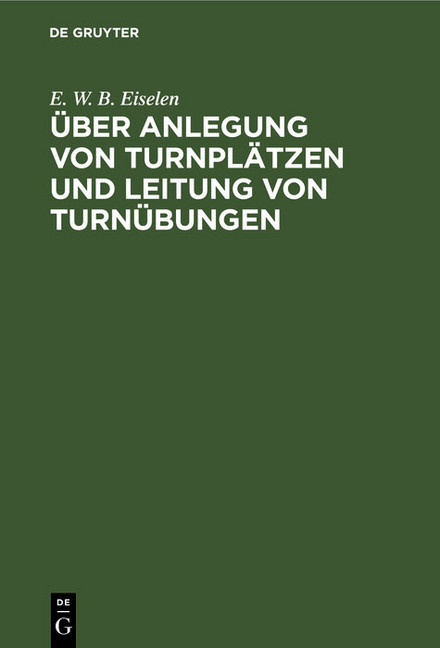 DE GRUYTER

E. W. B. Eiselen

ÜBER ANLEGUNG VON TURNPLÄTZEN UND LEITUNG VON TURNÜBUNGEN

DE
G